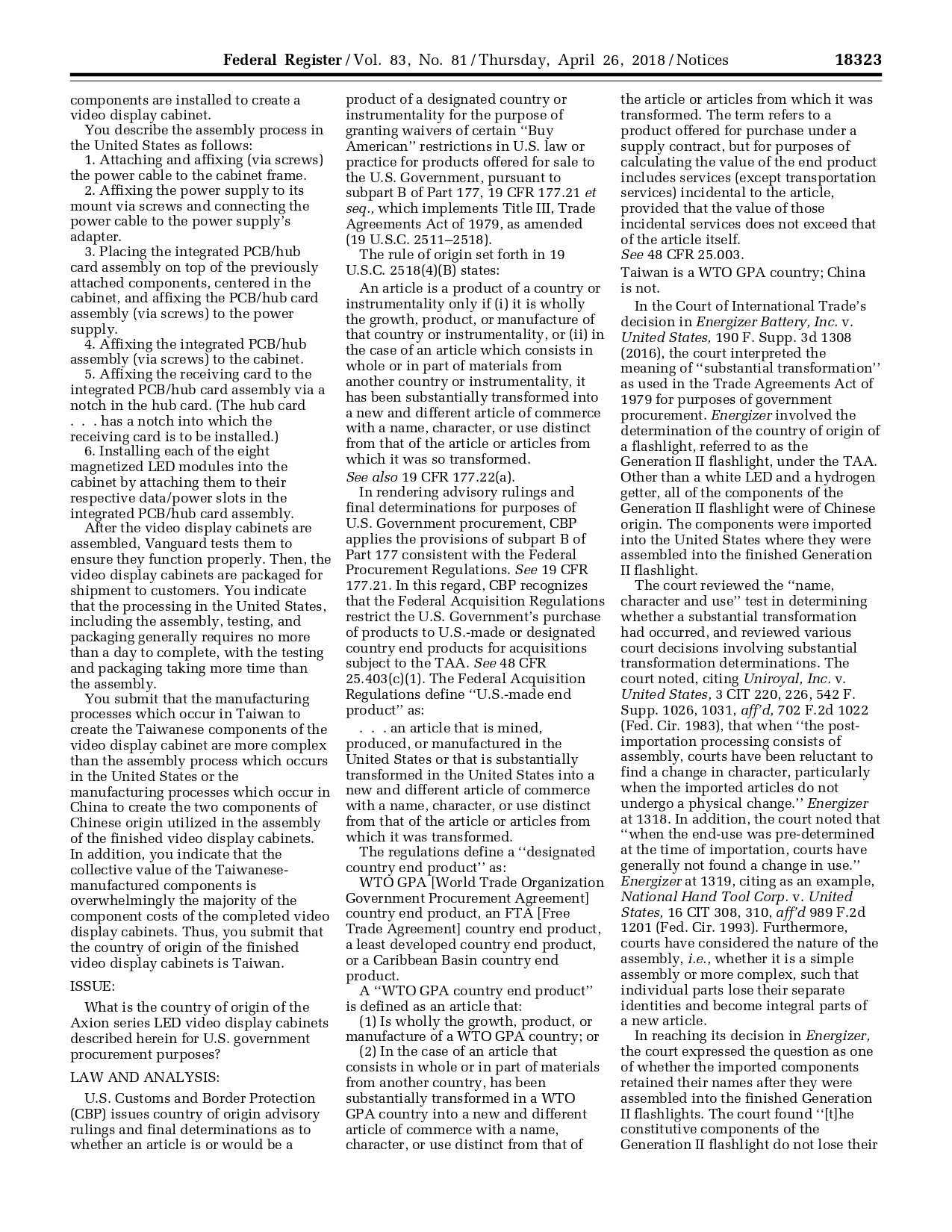 Federal Register / Vol. 83, No. 81 / Thursday, April 26, 2018 / Notices 18323

components are installed to create a video display cabinet.

You describe the assembly process in the United States as follows:

1. Attaching and affixing (via screws) the power cable to the cabinet frame.

2. Affixing the power supply to its mount via screws and connecting the power cable to the power supply's adapter.

3. Placing the integrated PCB/hub card assembly on top of the previously attached components, centered in the cabinet, and affixing the PCB/hub card assembly (via screws) to the power supply.

4. Affixing the integrated PCB/hub assembly (via screws) to the cabinet.

5. Affixing the receiving card to the integrated PCB/hub card assembly via a notch in the hub card. (The hub card . . . has a notch into which the receiving card is to be installed.)

6. Installing each of the eight magnetized LED modules into the cabinet by attaching them to their respective data/power slots in the integrated PCB/hub card assembly.

After the video display cabinets are assembled, Vanguard tests them to ensure they function properly. Then, the video display cabinets are packaged for shipment to customers. You indicate that the processing in the United States, including the assembly, testing, and packaging generally requires no more than a day to complete, with the testing and packaging taking more time than the assembly.

You submit that the manufacturing processes which occur in Taiwan to create the Taiwanese components of the video display cabinet are more complex than the assembly process which occurs in the United States or the manufacturing processes which occur in China to create the two components of Chinese origin utilized in the assembly of the finished video display cabinets. In addition, you indicate that the collective value of the Taiwanese-manufactured components is overwhelmingly the majority of the component costs of the completed video display cabinets. Thus, you submit that the country of origin of the finished video display cabinets is Taiwan.

ISSUE:

What is the country of origin of the Axion series LED video display cabinets described herein for U.S. government procurement purposes?

LAW AND ANALYSIS:

U.S. Customs and Border Protection (CBP) issues country of origin advisory rulings and final determinations as to whether an article is or would be a product of a designated country or instrumentality for the purpose of granting waivers of certain ''Buy American'' restrictions in U.S. law or practice for products offered for sale to the U.S. Government, pursuant to subpart B of Part 177, 19 CFR 177.21 et seq., which implements Title III, Trade Agreements Act of 1979, as amended (19 U.S.C. 2511–2518).

The rule of origin set forth in 19 U.S.C. 2518(4)(B) states:

An article is a product of a country or instrumentality only if (i) it is wholly the growth, product, or manufacture of that country or instrumentality, or (ii) in the case of an article which consists in whole or in part of materials from another country or instrumentality, it has been substantially transformed into a new and different article of commerce with a name, character, or use distinct from that of the article or articles from which it was so transformed.

See also 19 CFR 177.22(a).

In rendering advisory rulings and final determinations for purposes of U.S. Government procurement, CBP applies the provisions of subpart B of Part 177 consistent with the Federal Procurement Regulations. See 19 CFR 177.21. In this regard, CBP recognizes that the Federal Acquisition Regulations restrict the U.S. Government's purchase of products to U.S.-made or designated country end products for acquisitions subject to the TAA. See 48 CFR 25.403(c)(1). The Federal Acquisition Regulations define ''U.S.-made end product'' as:

. . . an article that is mined, produced, or manufactured in the United States or that is substantially transformed in the United States into a new and different article of commerce with a name, character, or use distinct from that of the article or articles from which it was transformed.

The regulations define a ''designated country end product'' as:

WTO GPA [World Trade Organization Government Procurement Agreement] country end product, an FTA [Free Trade Agreement] country end product, a least developed country end product, or a Caribbean Basin country end product.

A ''WTO GPA country end product'' is defined as an article that:

(1) Is wholly the growth, product, or manufacture of a WTO GPA country; or

(2) In the case of an article that consists in whole or in part of materials from another country, has been substantially transformed in a WTO GPA country into a new and different article of commerce with a name, character, or use distinct from that of the article or articles from which it was transformed. The term refers to a product offered for purchase under a supply contract, but for purposes of calculating the value of the end product includes services (except transportation services) incidental to the article, provided that the value of those incidental services does not exceed that of the article itself.

See 48 CFR 25.003.

Taiwan is a WTO GPA country; China is not.

In the Court of International Trade's decision in Energizer Battery, Inc. v. United States, 190 F. Supp. 3d 1308 (2016), the court interpreted the meaning of ''substantial transformation'' as used in the Trade Agreements Act of 1979 for purposes of government procurement. Energizer involved the determination of the country of origin of a flashlight, referred to as the Generation II flashlight, under the TAA. Other than a white LED and a hydrogen getter, all of the components of the Generation II flashlight were of Chinese origin. The components were imported into the United States where they were assembled into the finished Generation II flashlight.

The court reviewed the ''name, character and use'' test in determining whether a substantial transformation had occurred, and reviewed various court decisions involving substantial transformation determinations. The court noted, citing Uniroyal, Inc. v. United States, 3 CIT 220, 226, 542 F. Supp. 1026, 1031, aff'd, 702 F.2d 1022 (Fed. Cir. 1983), that when ''the post-importation processing consists of assembly, courts have been reluctant to find a change in character, particularly when the imported articles do not undergo a physical change.'' Energizer at 1318. In addition, the court noted that ''when the end-use was pre-determined at the time of importation, courts have generally not found a change in use.'' Energizer at 1319, citing as an example, National Hand Tool Corp. v. United States, 16 CIT 308, 310, aff'd 989 F.2d 1201 (Fed. Cir. 1993). Furthermore, courts have considered the nature of the assembly, i.e., whether it is a simple assembly or more complex, such that individual parts lose their separate identities and become integral parts of a new article.

In reaching its decision in Energizer, the court expressed the question as one of whether the imported components retained their names after they were assembled into the finished Generation II flashlights. The court found ''[t]he constitutive components of the Generation II flashlight do not lose their